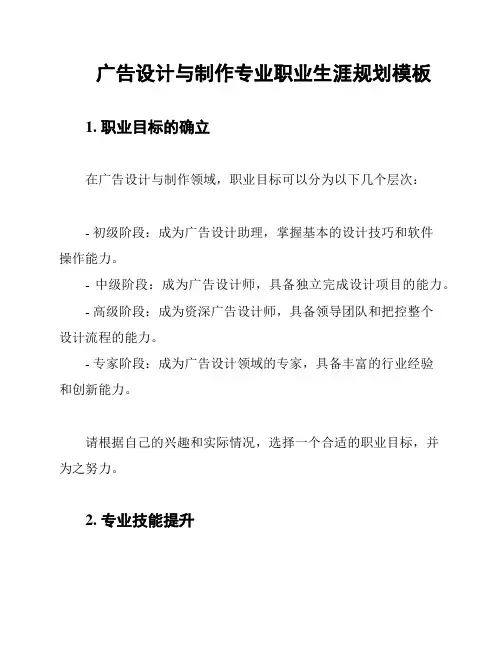 广告设计与制作专业职业生涯规划模板

1. 职业目标的确立

在广告设计与制作领域，职业目标可以分为以下几个层次：

- 初级阶段：成为广告设计助理，掌握基本的设计技巧和软件操作能力。
- 中级阶段：成为广告设计师，具备独立完成设计项目的能力。
- 高级阶段：成为资深广告设计师，具备领导团队和把控整个设计流程的能力。
- 专家阶段：成为广告设计领域的专家，具备丰富的行业经验和创新能力。

请根据自己的兴趣和实际情况，选择一个合适的职业目标，并为之努力。

2. 专业技能提升